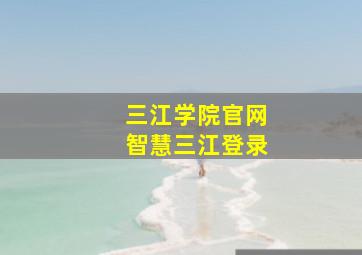 三江学院官网
智慧三江登录